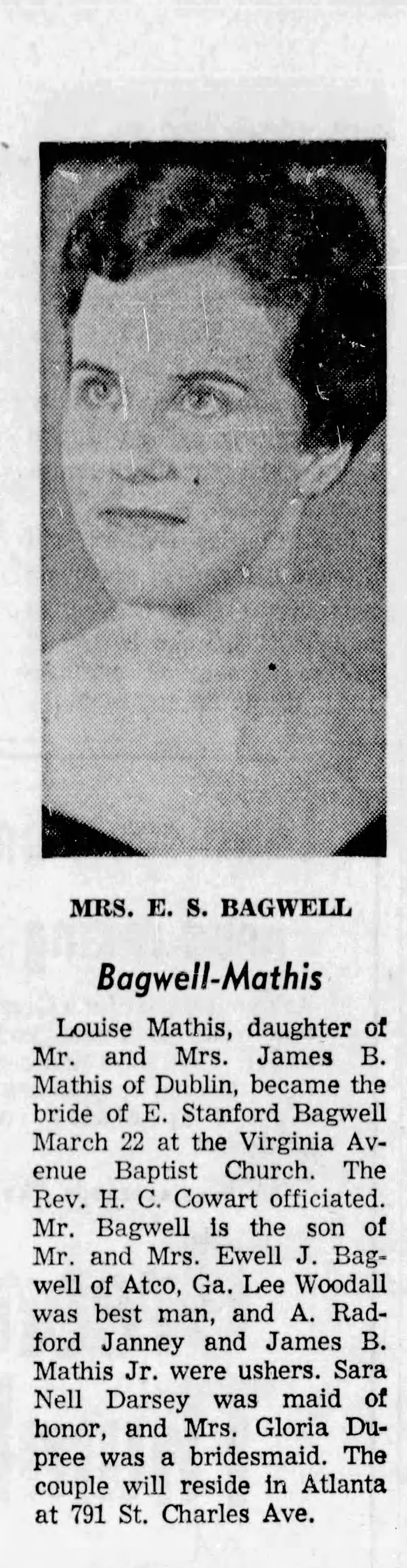 MRS. E. S. BAGWELL

Bagwell-Mathis

Louise Mathis, daughter of Mr. and Mrs. James B. Mathis of Dublin, became the bride of E. Stanford Bagwell March 22 at the Virginia Avenue Baptist Church. The Rev. H. C. Cowart officiated. Mr. Bagwell is the son of Mr. and Mrs. Ewell J. Bagwell of Atco, Ga. Lee Woodall was best man, and A. Radford Janney and James B. Mathis Jr. were ushers. Sara Nell Darsey was maid of honor, and Mrs. Gloria Dupree was a bridesmaid. The couple will reside in Atlanta at 791 St. Charles Ave.